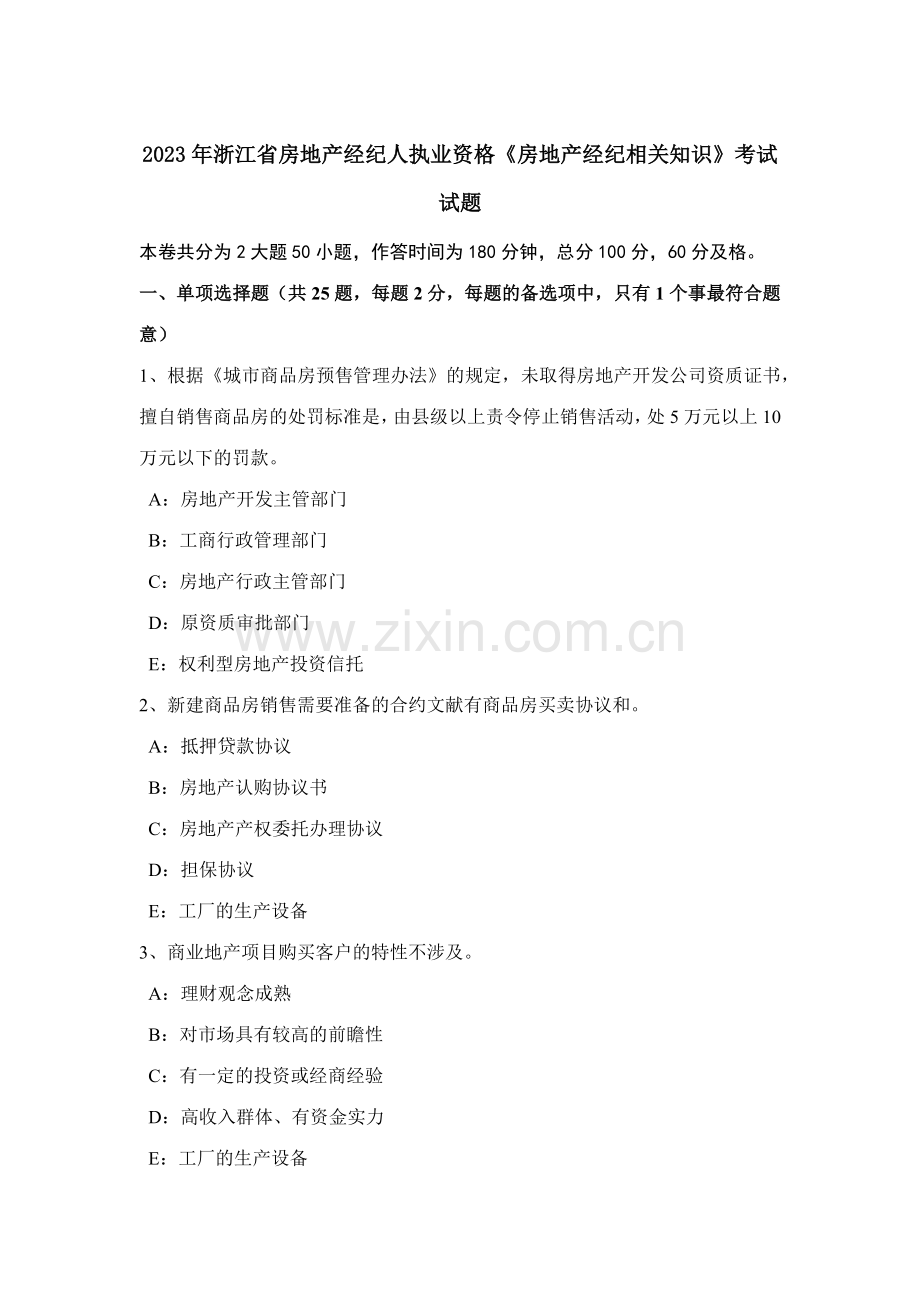 2023年浙江省房地产经纪人执业资格《房地产经纪相关知识》考试试题

本卷共分为2大题50小题，作答时间为180分钟，总分100分，60分及格。

一、单项选择题（共25题，每题2分，每题的备选项中，只有1个事最符合题意）

1、根据《城市商品房预售管理办法》的规定，未取得房地产开发公司资质证书，擅自销售商品房的处罚标准是，由县级以上责令停止销售活动，处5万元以上10万元以下的罚款。

A：房地产开发主管部门

B：工商行政管理部门

C：房地产行政主管部门

D：原资质审批部门

E：权利型房地产投资信托

2、新建商品房销售需要准备的合约文献有商品房买卖协议和。

A：抵押贷款协议

B：房地产认购协议书

C：房地产产权委托办理协议

D：担保协议

E：工厂的生产设备

3、商业地产项目购买客户的特性不涉及。

A：理财观念成熟

B：对市场具有较高的前瞻性

C：有一定的投资或经商经验

D：高收入群体、有资金实力

E：工厂的生产设备

www.zixin.com.cn